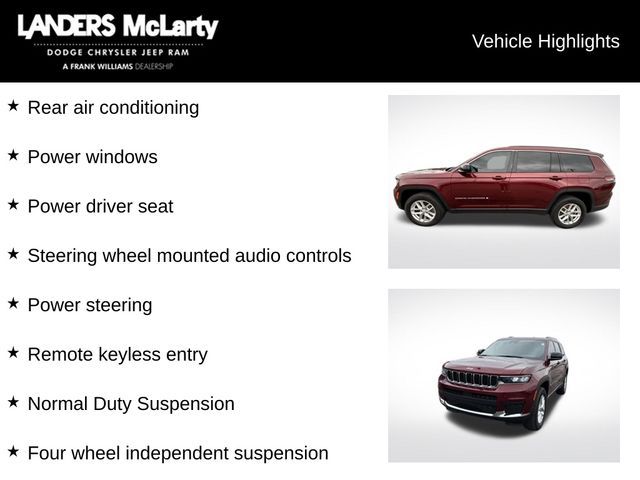 LANDERS McLarty
DODGE CHRYSLER JEEP RAM
A FRANK WILLIAMS DEALERSHIP

Vehicle Highlights

★ Rear air conditioning

★ Power windows

★ Power driver seat

★ Steering wheel mounted audio controls

★ Power steering

★ Remote keyless entry

★ Normal Duty Suspension

★ Four wheel independent suspension